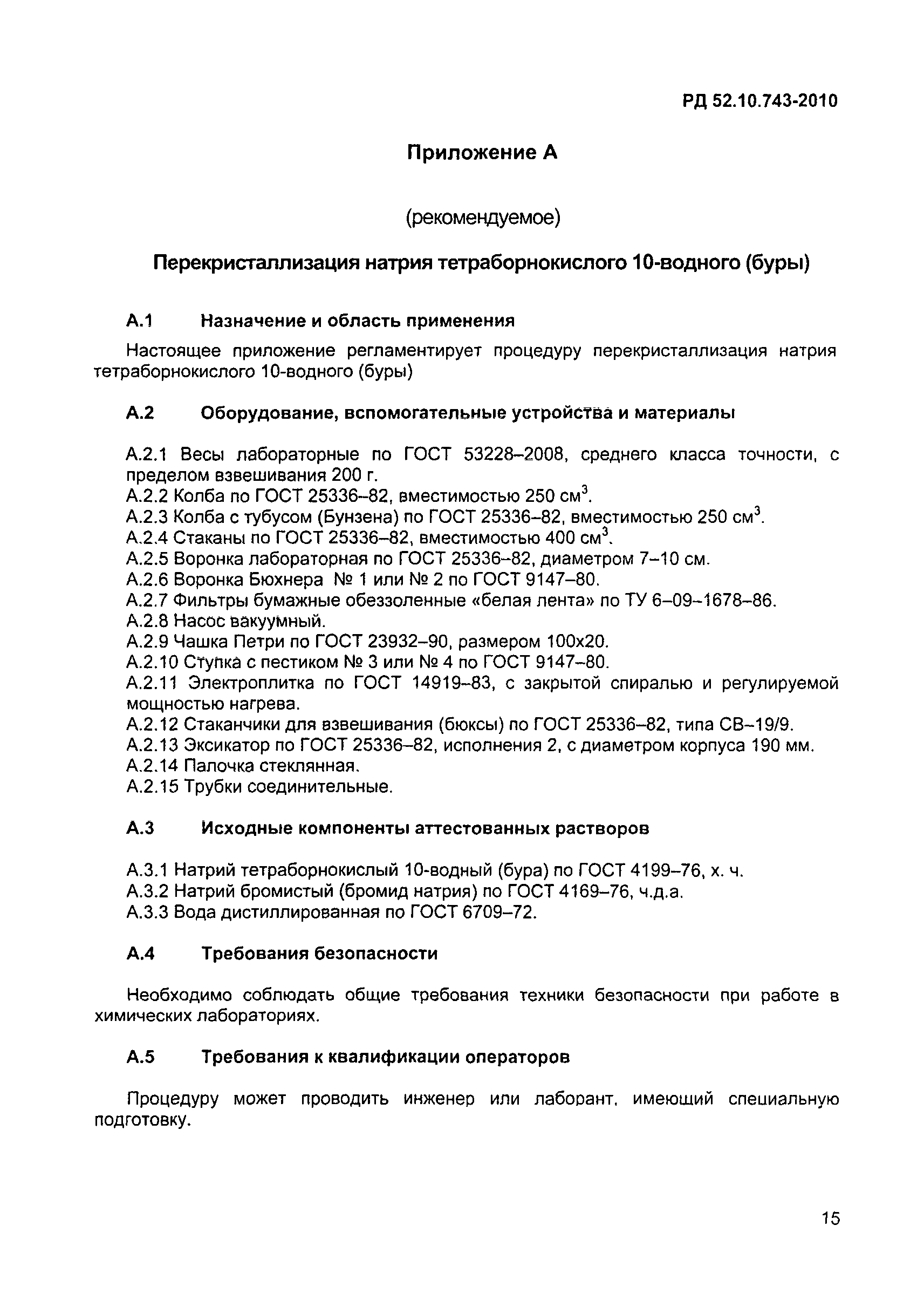 РД 52.10.743-2010

Приложение А

(рекомендуемое)

Перекристаллизация натрия тетраборнокислого 10-водного (буры)

А.1 Назначение и область применения

Настоящее приложение регламентирует процедуру перекристаллизация натрия тетраборнокислого 10-водного (буры)

А.2 Оборудование, вспомогательные устройства и материалы

А.2.1 Весы лабораторные по ГОСТ 53228–2008, среднего класса точности, с пределом взвешивания 200 г.
А.2.2 Колба по ГОСТ 25336–82, вместимостью 250 см$^3$.
А.2.3 Колба с тубусом (Бунзена) по ГОСТ 25336–82, вместимостью 250 см$^3$.
А.2.4 Стаканы по ГОСТ 25336–82, вместимостью 400 см$^3$.
А.2.5 Воронка лабораторная по ГОСТ 25336–82, диаметром 7–10 см.
А.2.6 Воронка Бюхнера № 1 или № 2 по ГОСТ 9147–80.
А.2.7 Фильтры бумажные обеззоленные «белая лента» по ТУ 6–09–1678–86.
А.2.8 Насос вакуумный.
А.2.9 Чашка Петри по ГОСТ 23932–90, размером 100х20.
А.2.10 Ступка с пестиком № 3 или № 4 по ГОСТ 9147–80.
А.2.11 Электроплитка по ГОСТ 14919–83, с закрытой спиралью и регулируемой мощностью нагрева.
А.2.12 Стаканчики для взвешивания (бюксы) по ГОСТ 25336–82, типа СВ–19/9.
А.2.13 Эксикатор по ГОСТ 25336–82, исполнения 2, с диаметром корпуса 190 мм.
А.2.14 Палочка стеклянная.
А.2.15 Трубки соединительные.

А.3 Исходные компоненты аттестованных растворов

А.3.1 Натрий тетраборнокислый 10-водный (бура) по ГОСТ 4199–76, х. ч.
А.3.2 Натрий бромистый (бромид натрия) по ГОСТ 4169–76, ч.д.а.
А.3.3 Вода дистиллированная по ГОСТ 6709–72.

А.4 Требования безопасности

Необходимо соблюдать общие требования техники безопасности при работе в химических лабораториях.

А.5 Требования к квалификации операторов

Процедуру может проводить инженер или лаборант, имеющий специальную подготовку.

15